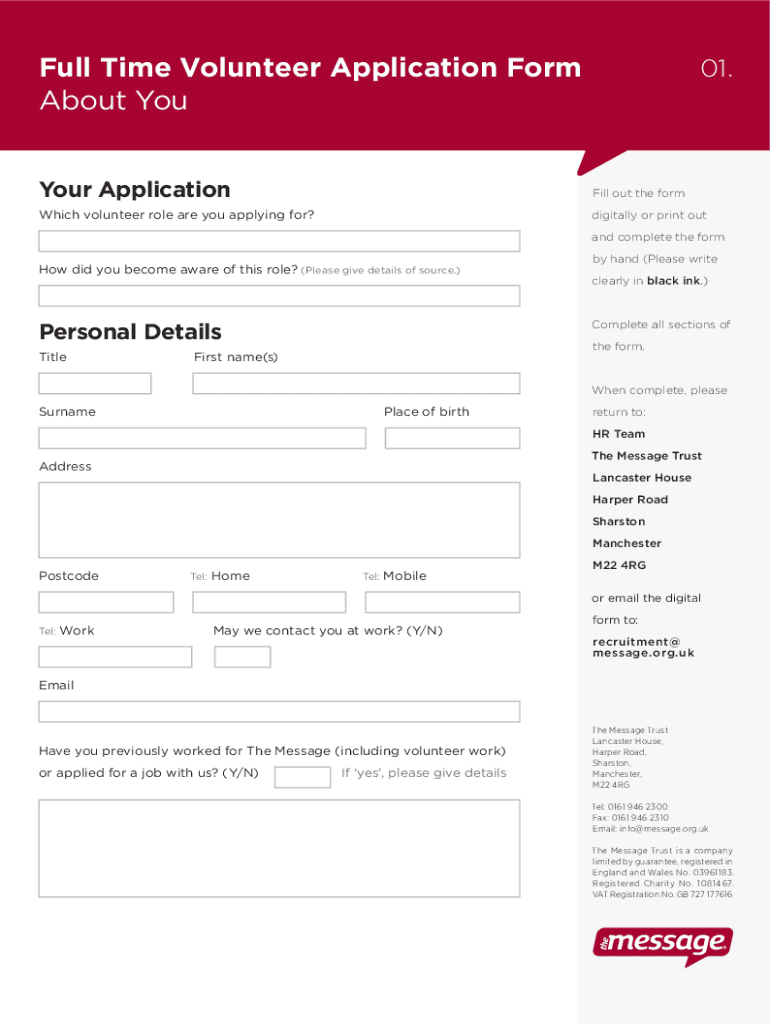 Full Time Volunteer Application Form
About You

01.

Your Application

Which volunteer role are you applying for?

How did you become aware of this role? (Please give details of source.)

Personal Details

Title

First name(s)

Surname

Place of birth

Address

Postcode

Tel: Home

Tel: Mobile

Tel: Work

May we contact you at work? (Y/N)

Email

Have you previously worked for The Message (including volunteer work) or applied for a job with us? (Y/N)

If 'yes', please give details

Fill out the form digitally or print out and complete the form by hand (Please write clearly in black ink.)

Complete all sections of the form.

When complete, please return to:

HR Team
The Message Trust
Lancaster House
Harper Road
Sharston
Manchester
M22 4RG

or email the digital form to:

recruitment@message.org.uk

The Message Trust
Lancaster House,
Harper Road,
Sharston,
Manchester,
M22 4RG

Tel: 0161 946 2300
Fax: 0161 946 2310
Email: info@message.org.uk

The Message Trust is a company limited by guarantee, registered in England and Wales No. 03961183. Registered Charity No. 1081467. VAT Registration No. GB 727 177616

the message